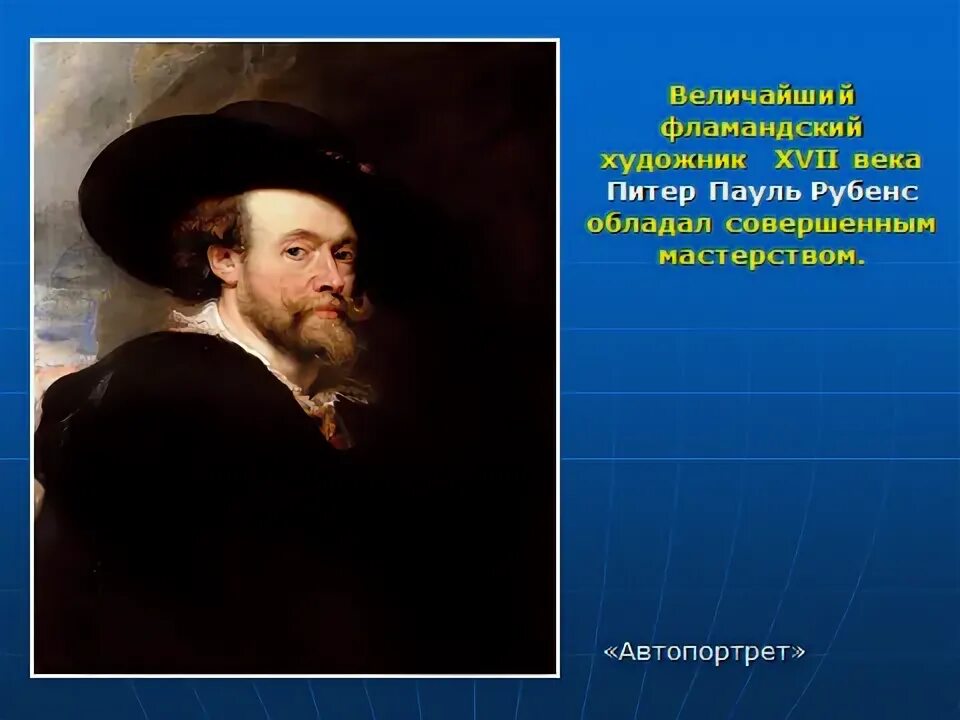 Величайший фламандский художник XVII века Питер Пауль Рубенс обладал совершенным мастерством.

«Автопортрет»